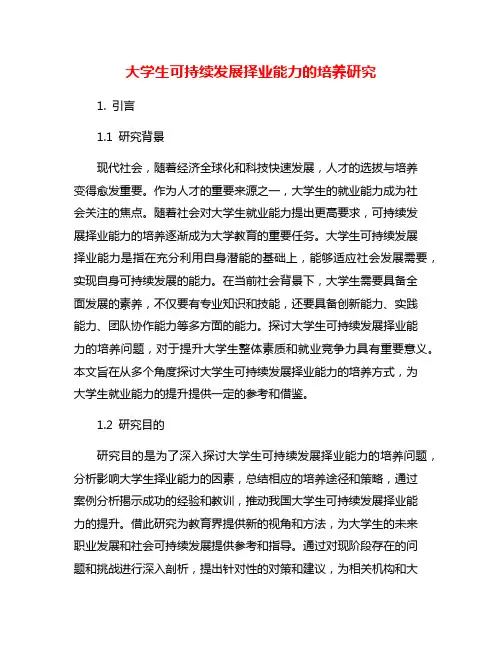 大学生可持续发展择业能力的培养研究

1. 引言

1.1 研究背景

现代社会，随着经济全球化和科技快速发展，人才的选拔与培养变得愈发重要。作为人才的重要来源之一，大学生的就业能力成为社会关注的焦点。随着社会对大学生就业能力提出更高要求，可持续发展择业能力的培养逐渐成为大学教育的重要任务。大学生可持续发展择业能力是指在充分利用自身潜能的基础上，能够适应社会发展需要，实现自身可持续发展的能力。在当前社会背景下，大学生需要具备全面发展的素养，不仅要有专业知识和技能，还要具备创新能力、实践能力、团队协作能力等多方面的能力。探讨大学生可持续发展择业能力的培养问题，对于提升大学生整体素质和就业竞争力具有重要意义。本文旨在从多个角度探讨大学生可持续发展择业能力的培养方式，为大学生就业能力的提升提供一定的参考和借鉴。

1.2 研究目的

研究目的是为了深入探讨大学生可持续发展择业能力的培养问题，分析影响大学生择业能力的因素，总结相应的培养途径和策略，通过案例分析揭示成功的经验和教训，推动我国大学生可持续发展择业能力的提升。借此研究为教育界提供新的视角和方法，为大学生的未来职业发展和社会可持续发展提供参考和指导。通过对现阶段存在的问题和挑战进行深入剖析，提出针对性的对策和建议，为相关机构和大